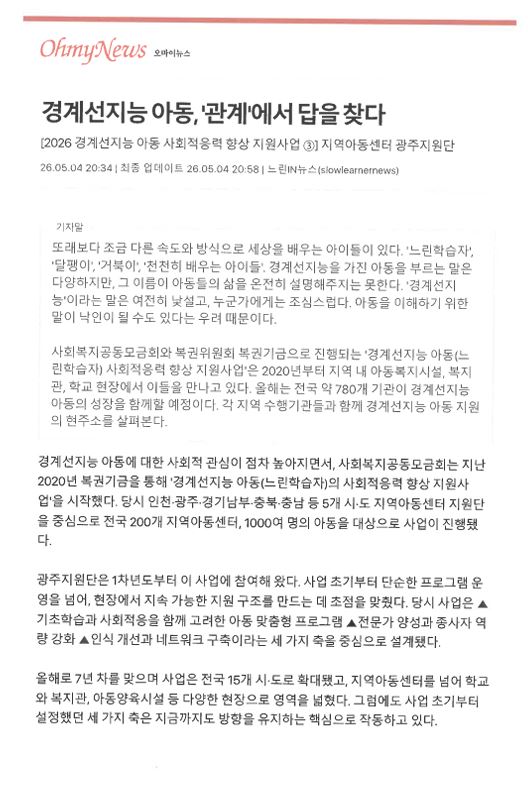 OhmyNews 오마이뉴스

경계선지능 아동, '관계'에서 답을 찾다

[2026 경계선지능 아동 사회적응력 향상 지원사업 ③] 지역아동센터 광주지원단

26.05.04 20:34 | 최종 업데이트 26.05.04 20:58 | 느린IN뉴스(slowlearnernews)

기자말

또래보다 조금 다른 속도와 방식으로 세상을 배우는 아이들이 있다. '느린학습자', '달팽이', '거북이', '천천히 배우는 아이들'. 경계선지능을 가진 아동을 부르는 말은 다양하지만, 그 이름이 아동들의 삶을 온전히 설명해주지는 못한다. '경계선지능'이라는 말은 여전히 낯설고, 누군가에게는 조심스럽다. 아동을 이해하기 위한 말이 낙인이 될 수도 있다는 우려 때문이다.

사회복지공동모금회와 복권위원회 복권기금으로 진행되는 '경계선지능 아동(느린학습자) 사회적응력 향상 지원사업'은 2020년부터 지역 내 아동복지시설, 복지관, 학교 현장에서 이들을 만나고 있다. 올해는 전국 약 780개 기관이 경계선지능 아동의 성장을 함께할 예정이다. 각 지역 수행기관들과 함께 경계선지능 아동 지원의 현주소를 살펴본다.

경계선지능 아동에 대한 사회적 관심이 점차 높아지면서, 사회복지공동모금회는 지난 2020년 복권기금을 통해 '경계선지능 아동(느린학습자)의 사회적응력 향상 지원사업'을 시작했다. 당시 인천·광주·경기남부·충북·충남 등 5개 시·도 지역아동센터 지원단을 중심으로 전국 200개 지역아동센터, 1000여 명의 아동을 대상으로 사업이 진행됐다.

광주지원단은 1차년도부터 이 사업에 참여해 왔다. 사업 초기부터 단순한 프로그램 운영을 넘어, 현장에서 지속 가능한 지원 구조를 만드는 데 초점을 맞췄다. 당시 사업은 ▲기초학습과 사회적응을 함께 고려한 아동 맞춤형 프로그램 ▲전문가 양성과 종사자 역량 강화 ▲인식 개선과 네트워크 구축이라는 세 가지 축을 중심으로 설계됐다.

올해로 7년 차를 맞으며 사업은 전국 15개 시·도로 확대됐고, 지역아동센터를 넘어 학교와 복지관, 아동양육시설 등 다양한 현장으로 영역을 넓혔다. 그럼에도 사업 초기부터 설정했던 세 가지 축은 지금까지도 방향을 유지하는 핵심으로 작동하고 있다.